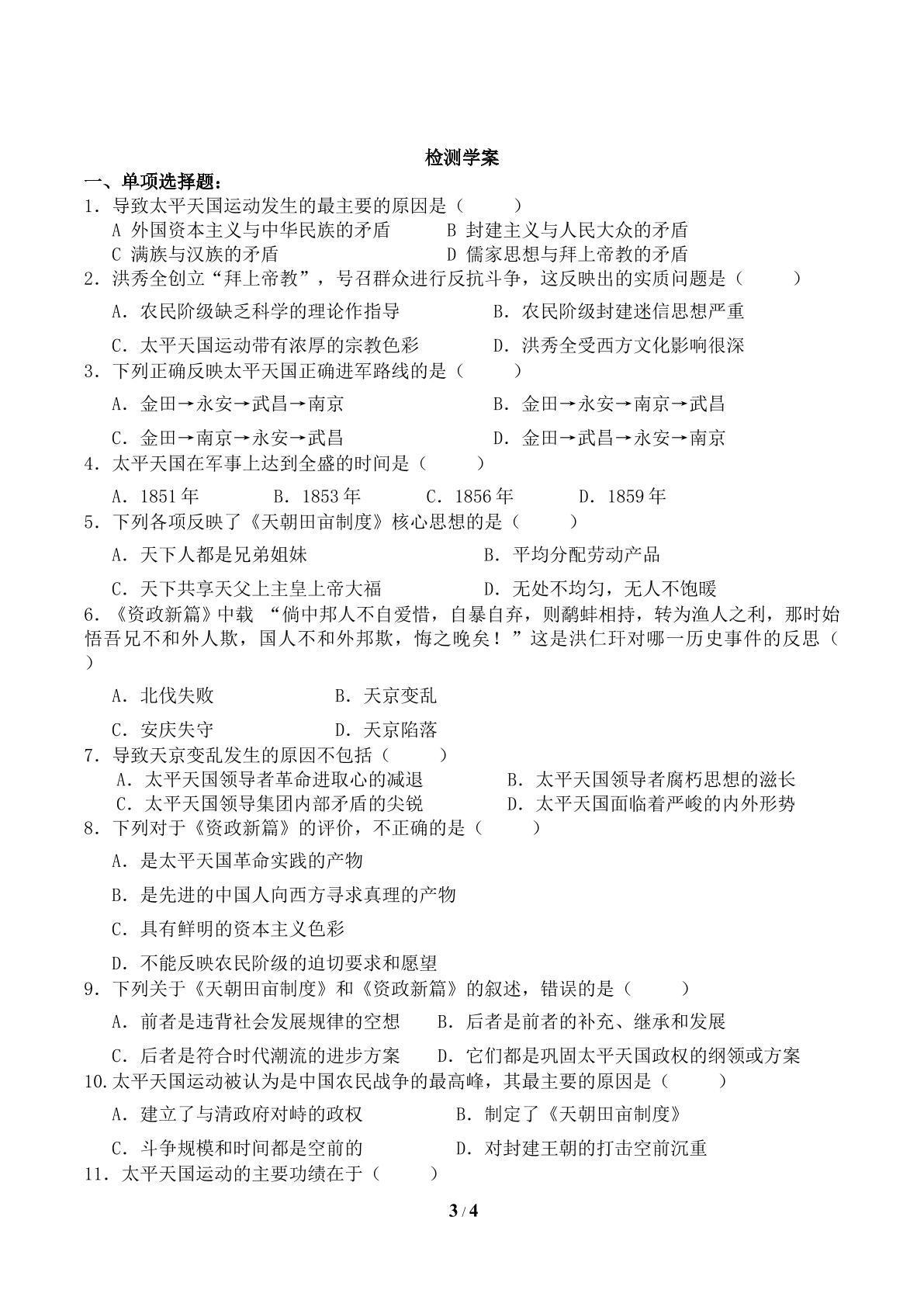 检测学案

一、单项选择题：

1．导致太平天国运动发生的最主要的原因是（ ）

A 外国资本主义与中华民族的矛盾 B 封建主义与人民大众的矛盾

C 满族与汉族的矛盾 D 儒家思想与拜上帝教的矛盾

2．洪秀全创立“拜上帝教”，号召群众进行反抗斗争，这反映出的实质问题是（ ）

A．农民阶级缺乏科学的理论作指导 B．农民阶级封建迷信思想严重

C．太平天国运动带有浓厚的宗教色彩 D．洪秀全受西方文化影响很深

3．下列正确反映太平天国正确进军路线的是（ ）

A．金田→永安→武昌→南京 B．金田→永安→南京→武昌

C．金田→南京→永安→武昌 D．金田→武昌→永安→南京

4．太平天国在军事上达到全盛的时间是（ ）

A．1851年 B．1853年 C．1856年 D．1859年

5．下列各项反映了《天朝田亩制度》核心思想的是（ ）

A．天下人都是兄弟姐妹 B．平均分配劳动产品

C．天下共享天父上主皇上帝大福 D．无处不均匀，无人不饱暖

6．《资政新篇》中载 “倘中邦人不自爱惜，自暴自弃，则鹬蚌相持，转为渔人之利，那时始悟吾兄不和外人欺，国人不和外邦欺，悔之晚矣！”这是洪仁玕对哪一历史事件的反思（ ）

A．北伐失败 B．天京变乱

C．安庆失守 D．天京陷落

7．导致天京变乱发生的原因不包括（ ）

A．太平天国领导者革命进取心的减退 B．太平天国领导者腐朽思想的滋长

C．太平天国领导集团内部矛盾的尖锐 D．太平天国面临着严峻的内外形势

8．下列对于《资政新篇》的评价，不正确的是（ ）

A．是太平天国革命实践的产物

B．是先进的中国人向西方寻求真理的产物

C．具有鲜明的资本主义色彩

D．不能反映农民阶级的迫切要求和愿望

9．下列关于《天朝田亩制度》和《资政新篇》的叙述，错误的是（ ）

A．前者是违背社会发展规律的空想 B．后者是前者的补充、继承和发展

C．后者是符合时代潮流的进步方案 D．它们都是巩固太平天国政权的纲领或方案

10.太平天国运动被认为是中国农民战争的最高峰，其最主要的原因是（ ）

A．建立了与清政府对峙的政权 B．制定了《天朝田亩制度》

C．斗争规模和时间都是空前的 D．对封建王朝的打击空前沉重

11．太平天国运动的主要功绩在于（ ）

3 / 4